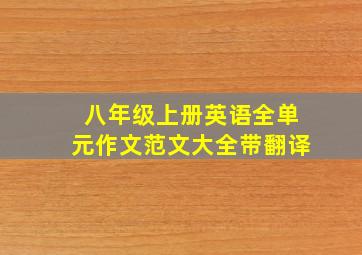 八年级上册英语全单元作文范文大全带翻译